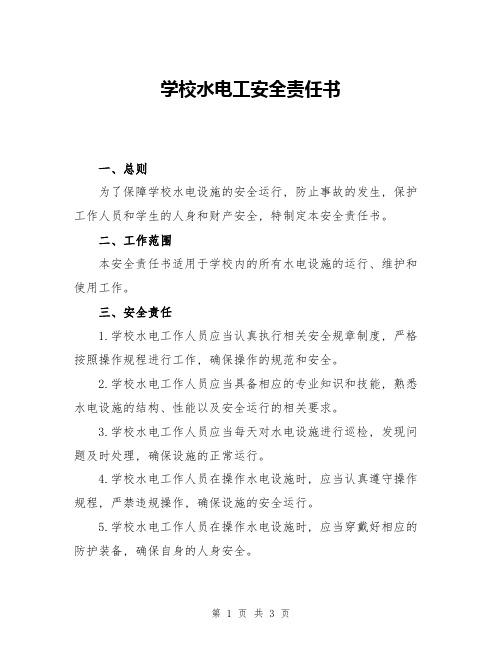 学校水电工安全责任书

一、总则

为了保障学校水电设施的安全运行，防止事故的发生，保护工作人员和学生的人身和财产安全，特制定本安全责任书。

二、工作范围

本安全责任书适用于学校内的所有水电设施的运行、维护和使用工作。

三、安全责任

1.学校水电工作人员应当认真执行相关安全规章制度，严格按照操作规程进行工作，确保操作的规范和安全。

2.学校水电工作人员应当具备相应的专业知识和技能，熟悉水电设施的结构、性能以及安全运行的相关要求。

3.学校水电工作人员应当每天对水电设施进行巡检，发现问题及时处理，确保设施的正常运行。

4.学校水电工作人员在操作水电设施时，应当认真遵守操作规程，严禁违规操作，确保设施的安全运行。

5.学校水电工作人员在操作水电设施时，应当穿戴好相应的防护装备，确保自身的人身安全。

第 1 页 共 3 页